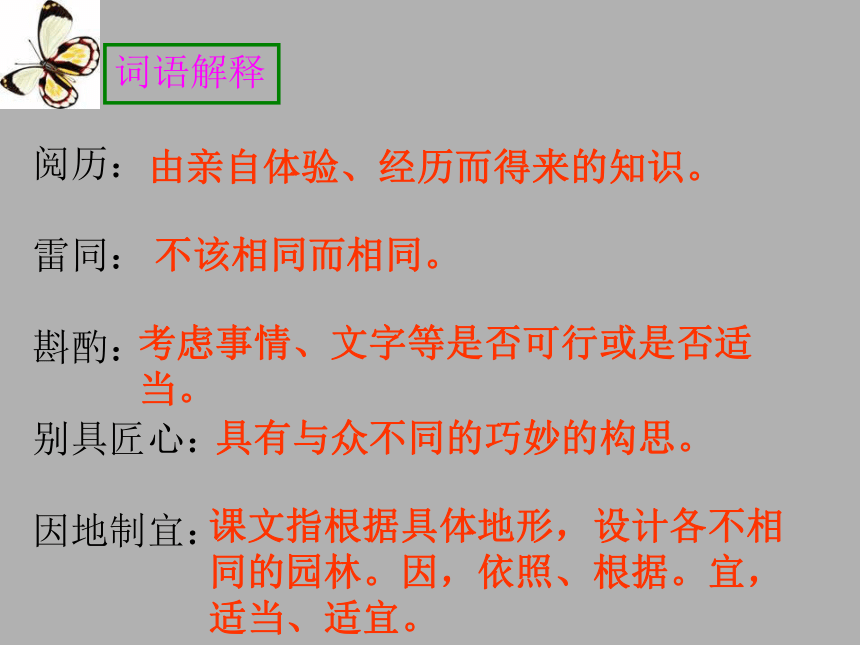 词语解释

阅历：由亲自体验、经历而得来的知识。

雷同：不该相同而相同。

斟酌：考虑事情、文字等是否可行或是否适当。

别具匠心：具有与众不同的巧妙的构思。

因地制宜：课文指根据具体地形，设计各不相同的园林。因，依照、根据。宜，适当、适宜。